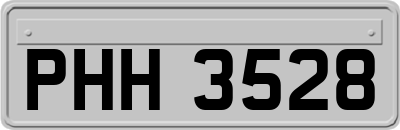 PHH 3528